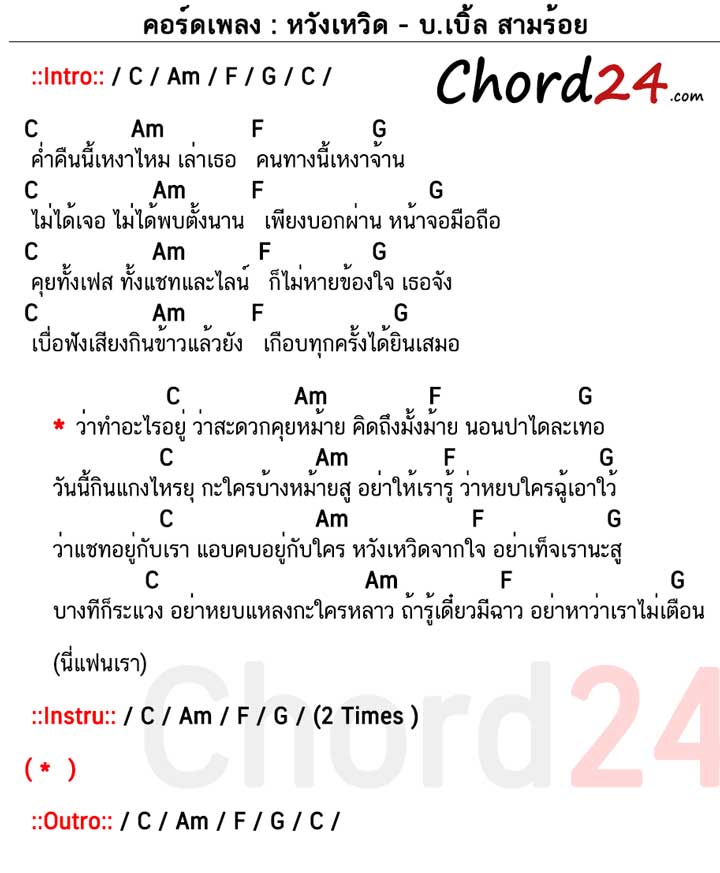 คอร์ดเพลง : หวังเหวิด - บ.เบิ้ล สามร้อย

::Intro:: / C / Am / F / G / C /

Chord24.com

C Am F G
ค่ำคืนนี้เหงาไหม เล่าเธอ คนทางนี้เหงาจ้าน
C Am F G
ไม่ได้เจอ ไม่ได้พบตั้งนาน เพียงบอกผ่าน หน้าจอมือถือ
C Am F G
คุยทั้งเฟส ทั้งแชทและไลน์ ก็ไม่หายข้องใจ เธอจัง
C Am F G
เบื่อฟังเสียงกินข้าวแล้วยัง เกือบทุกครั้งได้ยินเสมอ

C Am F G
* ว่าทำอะไรอยู่ ว่าสะดวกคุยหม้าย คิดถึงมั้งม้าย นอนปาไดละเทอ
C Am F G
วันนี้กินแกงไหรยุ กะใครบ้างหม้ายสู อย่าให้เรารู้ ว่าหยบใครฉู้เอาไว้
C Am F G
ว่าแชทอยู่กับเรา แอบคบอยู่กับใคร หวังเหวิดจากใจ อย่าเท็จเรานะสู
C Am F G
บางทีก็ระแวง อย่าหยบแหลงกะใครหลาว ถ้ารู้เดี๋ยวมีฉาว อย่าหาว่าเราไม่เตือน

(นี่แฟนเรา)

::Instru:: / C / Am / F / G / (2 Times )

( * )

::Outro:: / C / Am / F / G / C /

Chord24